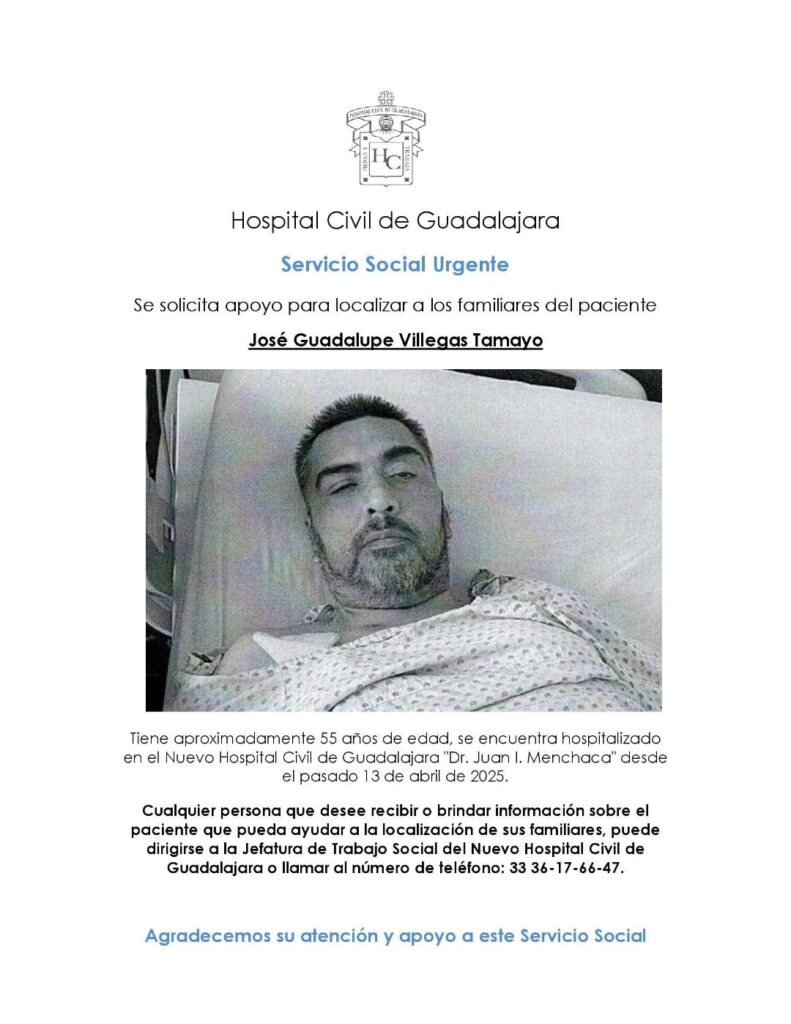 Hospital Civil de Guadalajara

Servicio Social Urgente

Se solicita apoyo para localizar a los familiares del paciente

José Guadalupe Villegas Tamayo

Tiene aproximadamente 55 años de edad, se encuentra hospitalizado en el Nuevo Hospital Civil de Guadalajara "Dr. Juan I. Menchaca" desde el pasado 13 de abril de 2025.

Cualquier persona que desee recibir o brindar información sobre el paciente que pueda ayudar a la localización de sus familiares, puede dirigirse a la Jefatura de Trabajo Social del Nuevo Hospital Civil de Guadalajara o llamar al número de teléfono: 33 36-17-66-47.

Agradecemos su atención y apoyo a este Servicio Social